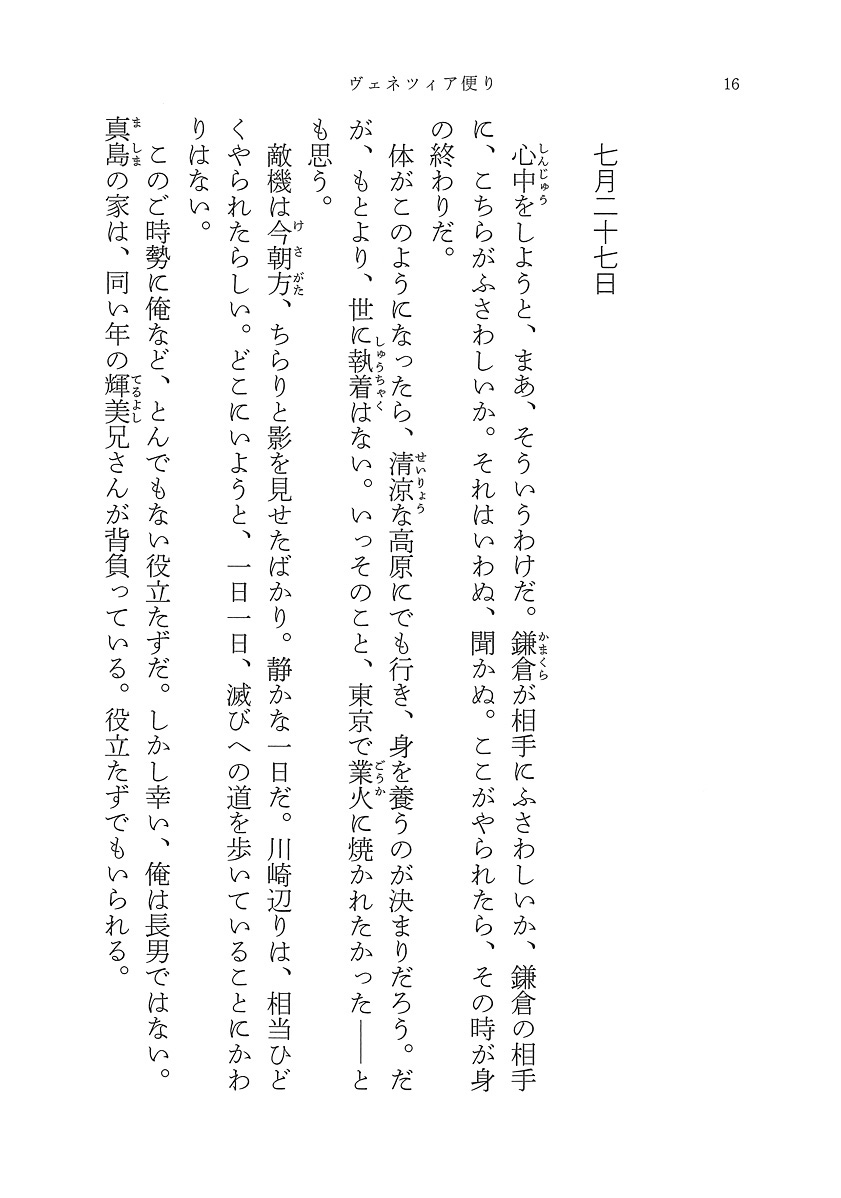 ヴェネツィア便り　16

七月二十七日

心中（しんじゅう）をしようと、まあ、そういうわけだ。鎌倉（かまくら）が相手にふさわしいか、鎌倉の相手に、こちらがふさわしいか。それはいわぬ、聞かぬ。ここがやられたら、その時が身の終わりだ。

体がこのようになったら、清涼（せいりょう）な高原にでも行き、身を養うのが決まりだろう。だが、もとより、世に執着（しゅうちゃく）はない。いっそのこと、東京で業火（ごうか）に焼かれたかった――とも思う。

敵機は今朝方（けさがた）、ちらりと影を見せたばかり。静かな一日だ。川崎辺りは、相当ひどくやられたらしい。どこにいようと、一日一日、滅びへの道を歩いていることにかわりはない。

このご時勢に俺など、とんでもない役立たずだ。しかし幸い、俺は長男ではない。真島（ましま）の家は、同い年の輝美（てるよし）兄さんが背負っている。役立たずでもいられる。